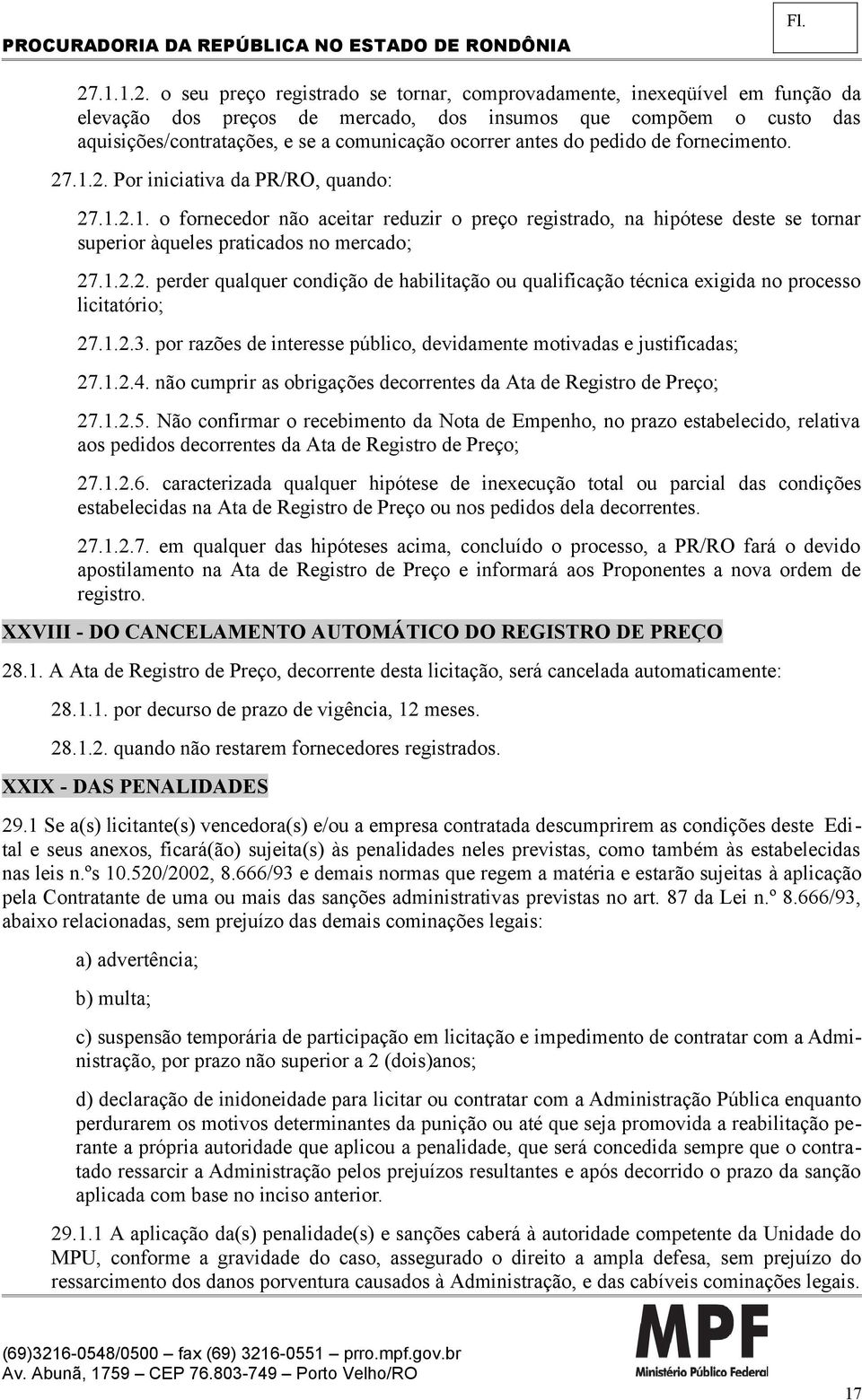 PROCURADORIA DA REPÚBLICA NO ESTADO DE RONDÔNIA

Fl.

27.1.1.2. o seu preço registrado se tornar, comprovadamente, inexeqüível em função da elevação dos preços de mercado, dos insumos que compõem o custo das aquisições/contratações, e se a comunicação ocorrer antes do pedido de fornecimento.

27.1.2. Por iniciativa da PR/RO, quando:

27.1.2.1. o fornecedor não aceitar reduzir o preço registrado, na hipótese deste se tornar superior àqueles praticados no mercado;

27.1.2.2. perder qualquer condição de habilitação ou qualificação técnica exigida no processo licitatório;

27.1.2.3. por razões de interesse público, devidamente motivadas e justificadas;

27.1.2.4. não cumprir as obrigações decorrentes da Ata de Registro de Preço;

27.1.2.5. Não confirmar o recebimento da Nota de Empenho, no prazo estabelecido, relativa aos pedidos decorrentes da Ata de Registro de Preço;

27.1.2.6. caracterizada qualquer hipótese de inexecução total ou parcial das condições estabelecidas na Ata de Registro de Preço ou nos pedidos dela decorrentes.

27.1.2.7. em qualquer das hipóteses acima, concluído o processo, a PR/RO fará o devido apostilamento na Ata de Registro de Preço e informará aos Proponentes a nova ordem de registro.

XXVIII - DO CANCELAMENTO AUTOMÁTICO DO REGISTRO DE PREÇO

28.1. A Ata de Registro de Preço, decorrente desta licitação, será cancelada automaticamente:

28.1.1. por decurso de prazo de vigência, 12 meses.

28.1.2. quando não restarem fornecedores registrados.

XXIX - DAS PENALIDADES

29.1 Se a(s) licitante(s) vencedora(s) e/ou a empresa contratada descumprirem as condições deste Edital e seus anexos, ficará(ão) sujeita(s) às penalidades neles previstas, como também às estabelecidas nas leis n.ºs 10.520/2002, 8.666/93 e demais normas que regem a matéria e estarão sujeitas à aplicação pela Contratante de uma ou mais das sanções administrativas previstas no art. 87 da Lei n.º 8.666/93, abaixo relacionadas, sem prejuízo das demais cominações legais:

a) advertência;

b) multa;

c) suspensão temporária de participação em licitação e impedimento de contratar com a Administração, por prazo não superior a 2 (dois)anos;

d) declaração de inidoneidade para licitar ou contratar com a Administração Pública enquanto perdurarem os motivos determinantes da punição ou até que seja promovida a reabilitação perante a própria autoridade que aplicou a penalidade, que será concedida sempre que o contratado ressarcir a Administração pelos prejuízos resultantes e após decorrido o prazo da sanção aplicada com base no inciso anterior.

29.1.1 A aplicação da(s) penalidade(s) e sanções caberá à autoridade competente da Unidade do MPU, conforme a gravidade do caso, assegurado o direito a ampla defesa, sem prejuízo do ressarcimento dos danos porventura causados à Administração, e das cabíveis cominações legais.

(69)3216-0548/0500 – fax (69) 3216-0551 – prro.mpf.gov.br
Av. Abunã, 1759 – CEP 76.803-749 – Porto Velho/RO

MPF
Ministério Público Federal

17